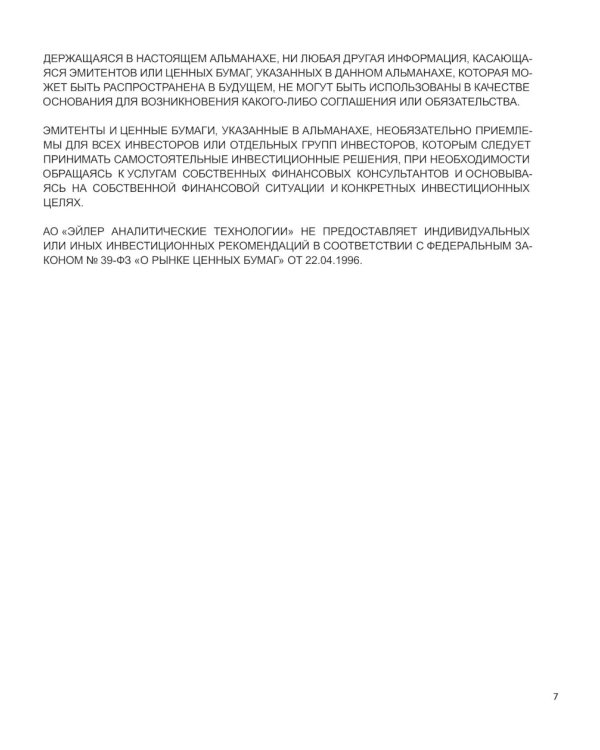 ДЕРЖАЩАЯСЯ В НАСТОЯЩЕМ АЛЬМАНАХЕ, НИ ЛЮБАЯ ДРУГАЯ ИНФОРМАЦИЯ, КАСАЮЩАЯСЯ ЭМИТЕНТОВ ИЛИ ЦЕННЫХ БУМАГ, УКАЗАННЫХ В ДАННОМ АЛЬМАНАХЕ, КОТОРАЯ МОЖЕТ БЫТЬ РАСПРОСТРАНЕНА В БУДУЩЕМ, НЕ МОГУТ БЫТЬ ИСПОЛЬЗОВАНЫ В КАЧЕСТВЕ ОСНОВАНИЯ ДЛЯ ВОЗНИКНОВЕНИЯ КАКОГО-ЛИБО СОГЛАШЕНИЯ ИЛИ ОБЯЗАТЕЛЬСТВА.

ЭМИТЕНТЫ И ЦЕННЫЕ БУМАГИ, УКАЗАННЫЕ В АЛЬМАНАХЕ, НЕОБЯЗАТЕЛЬНО ПРИЕМЛЕМЫ ДЛЯ ВСЕХ ИНВЕСТОРОВ ИЛИ ОТДЕЛЬНЫХ ГРУПП ИНВЕСТОРОВ, КОТОРЫМ СЛЕДУЕТ ПРИНИМАТЬ САМОСТОЯТЕЛЬНЫЕ ИНВЕСТИЦИОННЫЕ РЕШЕНИЯ, ПРИ НЕОБХОДИМОСТИ ОБРАЩАЯСЬ К УСЛУГАМ СОБСТВЕННЫХ ФИНАНСОВЫХ КОНСУЛЬТАНТОВ И ОСНОВЫВАЯСЬ НА СОБСТВЕННОЙ ФИНАНСОВОЙ СИТУАЦИИ И КОНКРЕТНЫХ ИНВЕСТИЦИОННЫХ ЦЕЛЯХ.

АО «ЭЙЛЕР АНАЛИТИЧЕСКИЕ ТЕХНОЛОГИИ» НЕ ПРЕДОСТАВЛЯЕТ ИНДИВИДУАЛЬНЫХ ИЛИ ИНЫХ ИНВЕСТИЦИОННЫХ РЕКОМЕНДАЦИЙ В СООТВЕТСТВИИ С ФЕДЕРАЛЬНЫМ ЗАКОНОМ № 39-ФЗ «О РЫНКЕ ЦЕННЫХ БУМАГ» ОТ 22.04.1996.

7